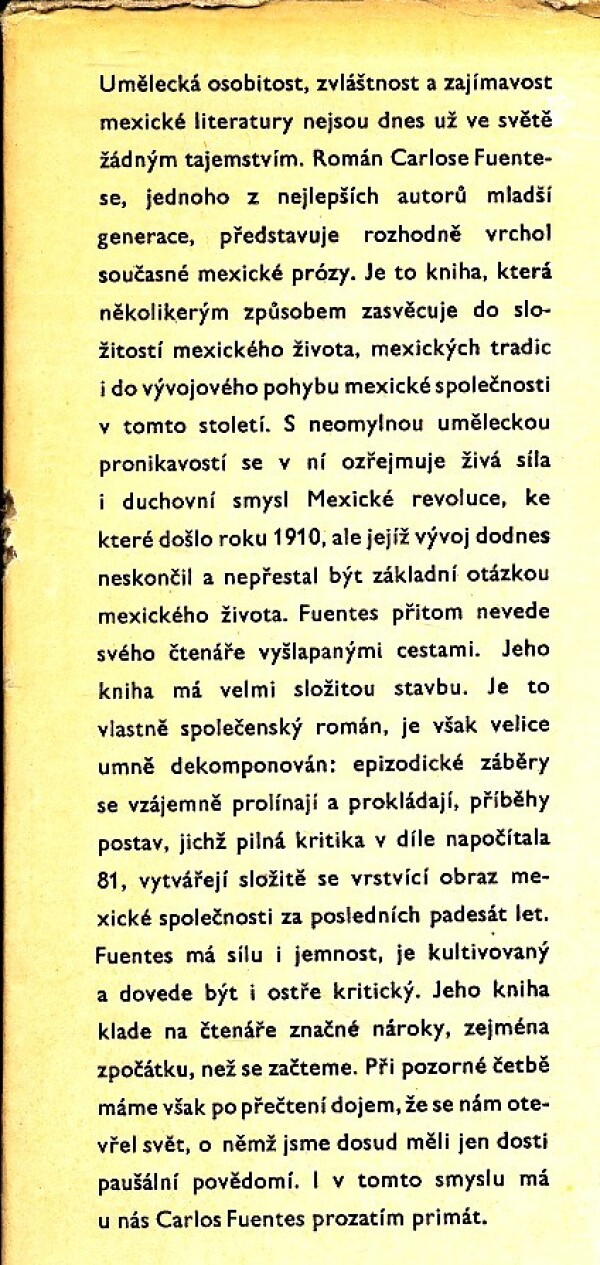 Umělecká osobitost, zvláštnost a zajímavost mexické literatury nejsou dnes už ve světě žádným tajemstvím. Román Carlose Fuentese, jednoho z nejlepších autorů mladší generace, představuje rozhodně vrchol současné mexické prózy. Je to kniha, která několikerým způsobem zasvěcuje do složitostí mexického života, mexických tradic i do vývojového pohybu mexické společnosti v tomto století. S neomylnou uměleckou pronikavostí se v ní ozřejmuje živá síla i duchovní smysl Mexické revoluce, ke které došlo roku 1910, ale jejíž vývoj dodnes neskončil a nepřestal být základní otázkou mexického života. Fuentes přitom nevede svého čtenáře vyšlapanými cestami. Jeho kniha má velmi složitou stavbu. Je to vlastně společenský román, je však velice umně dekomponován: epizodické záběry se vzájemně prolínají a prokládají, příběhy postav, jichž pilná kritika v díle napočítala 81, vytvářejí složitě se vrstvící obraz mexické společnosti za posledních padesát let. Fuentes má sílu i jemnost, je kultivovaný a dovede být i ostře kritický. Jeho kniha klade na čtenáře značné nároky, zejména zpočátku, než se začteme. Při pozorné četbě máme však po přečtení dojem, že se nám otevřel svět, o němž jsme dosud měli jen dosti paušální povědomí. I v tomto smyslu má u nás Carlos Fuentes prozatím primát.